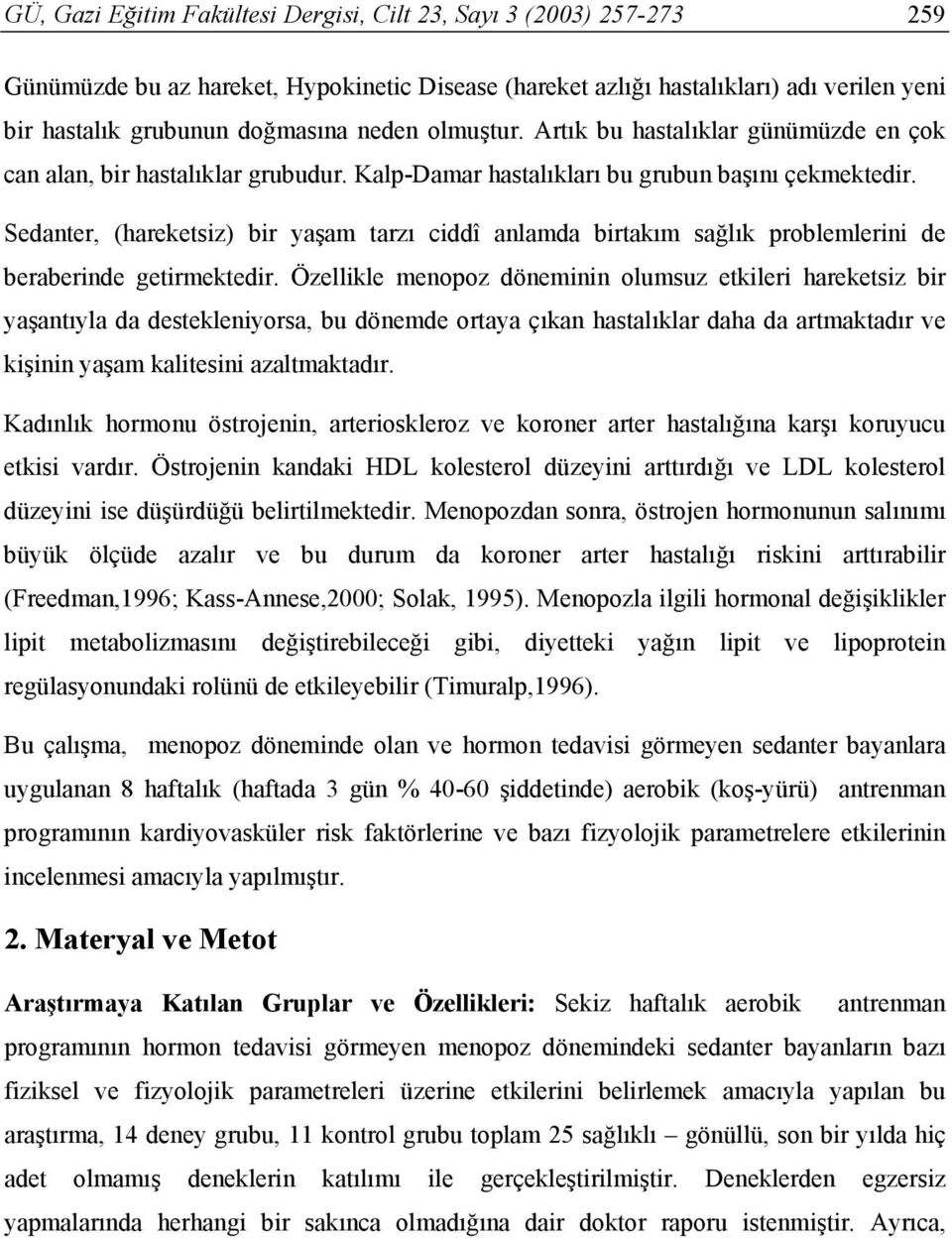 GÜ, Gazi Eğitim Fakültesi Dergisi, Cilt 23, Sayı 3 (2003) 257-273 259

Günümüzde bu az hareket, Hypokinetic Disease (hareket azlığı hastalıkları) adı verilen yeni bir hastalık grubunun doğmasına neden olmuştur. Artık bu hastalıklar günümüzde en çok can alan, bir hastalıklar grubudur. Kalp-Damar hastalıkları bu grubun başını çekmektedir.

Sedanter, (hareketsiz) bir yaşam tarzı ciddî anlamda birtakım sağlık problemlerini de beraberinde getirmektedir. Özellikle menopoz döneminin olumsuz etkileri hareketsiz bir yaşantıyla da destekleniyorsa, bu dönemde ortaya çıkan hastalıklar daha da artmaktadır ve kişinin yaşam kalitesini azaltmaktadır.

Kadınlık hormonu östrojenin, arterioskleroz ve koroner arter hastalığına karşı koruyucu etkisi vardır. Östrojenin kandaki HDL kolesterol düzeyini arttırdığı ve LDL kolesterol düzeyini ise düşürdüğü belirtilmektedir. Menopozdan sonra, östrojen hormonunun salınımı büyük ölçüde azalır ve bu durum da koroner arter hastalığı riskini arttırabilir (Freedman,1996; Kass-Annese,2000; Solak, 1995). Menopozla ilgili hormonal değişiklikler lipit metabolizmasını değiştirebileceği gibi, diyetteki yağın lipit ve lipoprotein regülasyonundaki rolünü de etkileyebilir (Timuralp,1996).

Bu çalışma, menopoz döneminde olan ve hormon tedavisi görmeyen sedanter bayanlara uygulanan 8 haftalık (haftada 3 gün % 40-60 şiddetinde) aerobik (koş-yürü) antrenman programının kardiyovasküler risk faktörlerine ve bazı fizyolojik parametrelere etkilerinin incelenmesi amacıyla yapılmıştır.

2. Materyal ve Metot

Araştırmaya Katılan Gruplar ve Özellikleri: Sekiz haftalık aerobik antrenman programının hormon tedavisi görmeyen menopoz dönemindeki sedanter bayanların bazı fiziksel ve fizyolojik parametreleri üzerine etkilerini belirlemek amacıyla yapılan bu araştırma, 14 deney grubu, 11 kontrol grubu toplam 25 sağlıklı – gönüllü, son bir yılda hiç adet olmamış deneklerin katılımı ile gerçekleştirilmiştir. Deneklerden egzersiz yapmalarında herhangi bir sakınca olmadığına dair doktor raporu istenmiştir. Ayrıca,